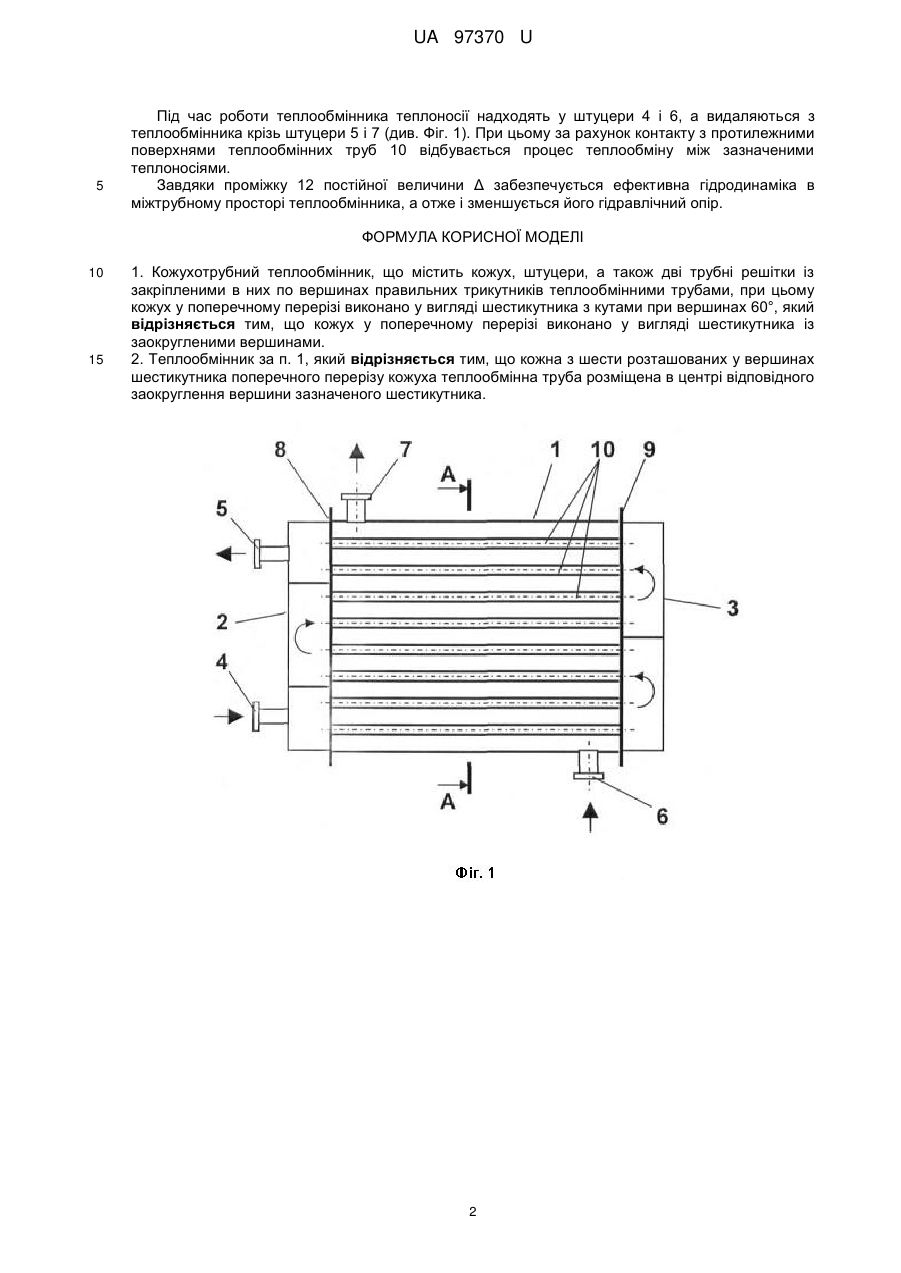 UA 97370 U

Під час роботи теплообмінника теплоносії надходять у штуцери 4 і 6, а видаляються з теплообмінника крізь штуцери 5 і 7 (див. Фіг. 1). При цьому за рахунок контакту з протилежними поверхнями теплообмінних труб 10 відбувається процес теплообміну між зазначеними теплоносіями.

5 Завдяки проміжку 12 постійної величини Δ забезпечується ефективна гідродинаміка в міжтрубному просторі теплообмінника, а отже і зменшується його гідравлічний опір.

ФОРМУЛА КОРИСНОЇ МОДЕЛІ

10 1. Кожухотрубний теплообмінник, що містить кожух, штуцери, а також дві трубні решітки із закріпленими в них по вершинах правильних трикутників теплообмінними трубами, при цьому кожух у поперечному перерізі виконано у вигляді шестикутника з кутами при вершинах 60°, який відрізняється тим, що кожух у поперечному перерізі виконано у вигляді шестикутника із заокругленими вершинами.

15 2. Теплообмінник за п. 1, який відрізняється тим, що кожна з шести розташованих у вершинах шестикутника поперечного перерізу кожуха теплообмінна труба розміщена в центрі відповідного заокруглення вершини зазначеного шестикутника.

8 7 A 1 10 9 5 2 3 4 A 6

Фіг. 1

2